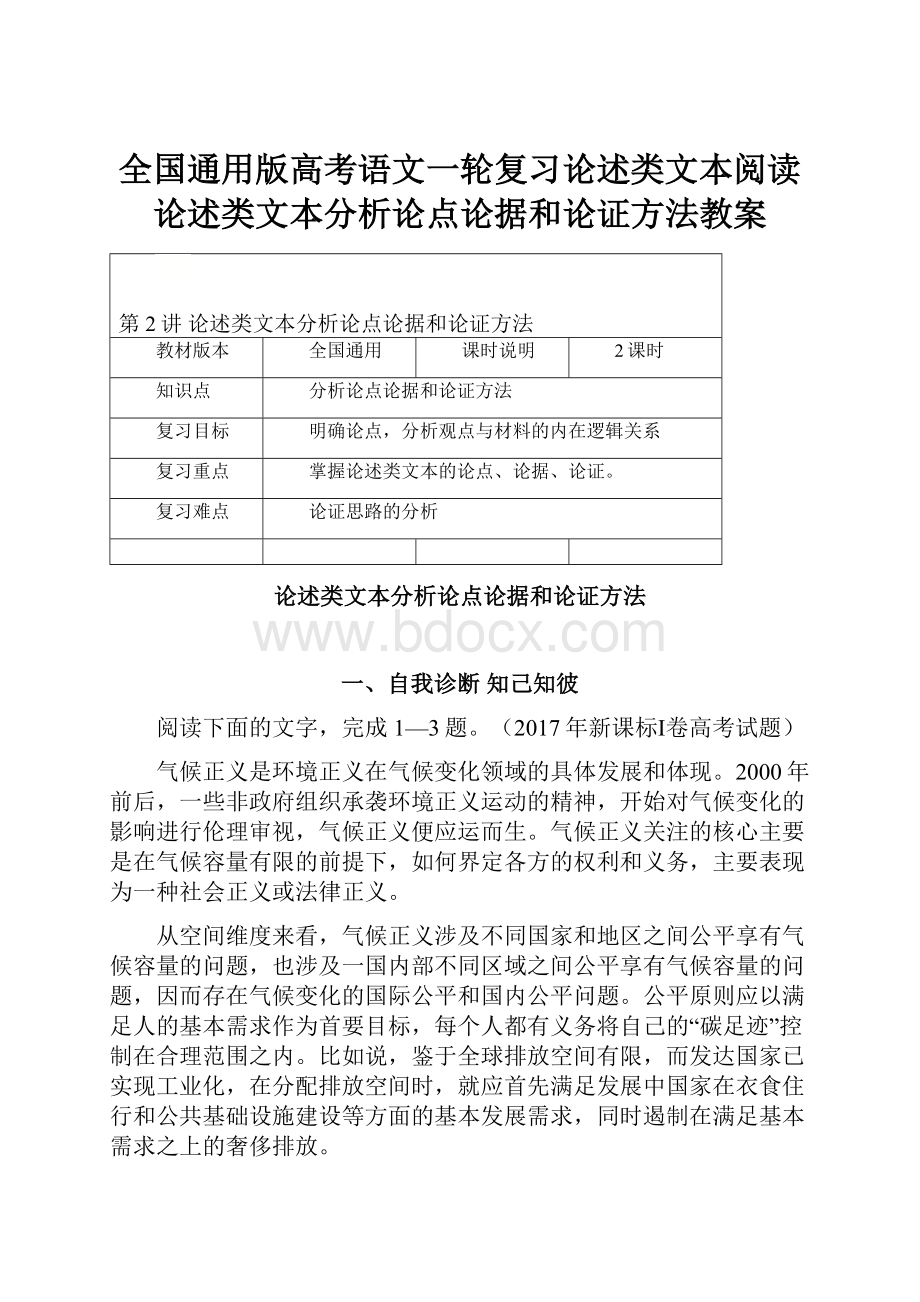 全国通用版高考语文一轮复习论述类文本阅读论述类文本分析论点论据和论证方法教案

第 2 讲 论述类文本分析论点论据和论证方法

| 教材版本 | 全国通用 | 课时说明 | 2 课时 |
|---|---|---|---|
| 知识点 | 分析论点论据和论证方法 | | |
| 复习目标 | 明确论点，分析观点与材料的内在逻辑关系 | | |
| 复习重点 | 掌握论述类文本的论点、论据、论证。 | | |
| 复习难点 | 论证思路的分析 | | |
| | | | |

论述类文本分析论点论据和论证方法

www.bdocx.com

一、自我诊断 知己知彼

阅读下面的文字，完成 1—3 题。（2017 年新课标I卷高考试题）

气候正义是环境正义在气候变化领域的具体发展和体现。2000 年前后，一些非政府组织承袭环境正义运动的精神，开始对气候变化的影响进行伦理审视，气候正义便应运而生。气候正义关注的核心主要是在气候容量有限的前提下，如何界定各方的权利和义务，主要表现为一种社会正义或法律正义。

从空间维度来看，气候正义涉及不同国家和地区之间公平享有气候容量的问题，也涉及一国内部不同区域之间公平享有气候容量的问题，因而存在气候变化的国际公平和国内公平问题。公平原则应以满足人的基本需求作为首要目标，每个人都有义务将自己的“碳足迹”控制在合理范围之内。比如说，鉴于全球排放空间有限，而发达国家已实现工业化，在分配排放空间时，就应首先满足发展中国家在衣食住行和公共基础设施建设等方面的基本发展需求，同时遏制在满足基本需求之上的奢侈排放。